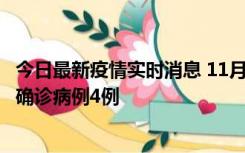 今日最新疫情实时消息 11月
确诊病例4例